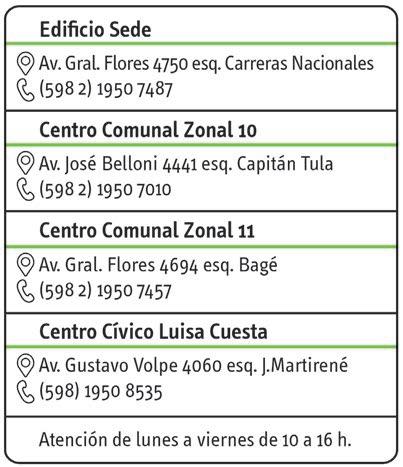 Edificio Sede

Av. Gral. Flores 4750 esq. Carreras Nacionales
(598 2) 1950 7487

Centro Comunal Zonal 10

Av. José Belloni 4441 esq. Capitán Tula
(598 2) 1950 7010

Centro Comunal Zonal 11

Av. Gral. Flores 4694 esq. Bagé
(598 2) 1950 7457

Centro Cívico Luisa Cuesta

Av. Gustavo Volpe 4060 esq. J.Martirené
(598) 1950 8535

Atención de lunes a viernes de 10 a 16 h.